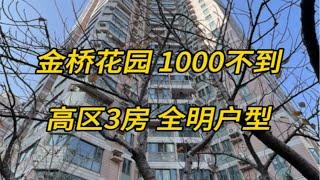 金桥花园 1000不到

高区3房 全明户型